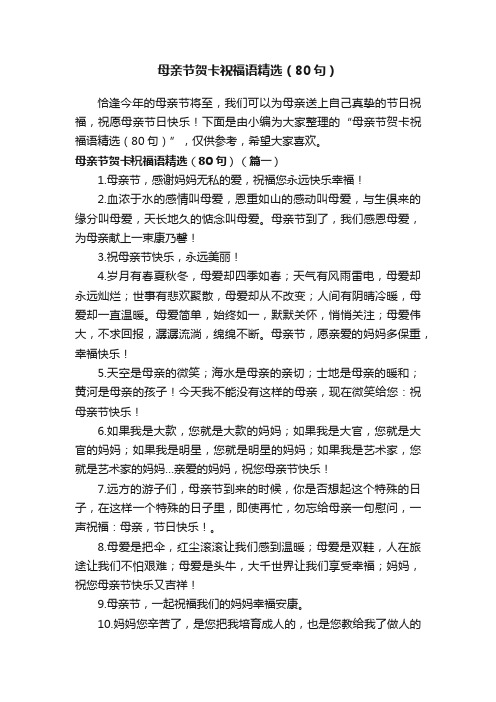 母亲节贺卡祝福语精选（80句）

恰逢今年的母亲节将至，我们可以为母亲送上自己真挚的节日祝福，祝愿母亲节日快乐！下面是由小编为大家整理的“母亲节贺卡祝福语精选（80句）”，仅供参考，希望大家喜欢。

母亲节贺卡祝福语精选（80句）（篇一）

1.母亲节，感谢妈妈无私的爱，祝福您永远快乐幸福！

2.血浓于水的感情叫母爱，恩重如山的感动叫母爱，与生俱来的缘分叫母爱，天长地久的惦念叫母爱。母亲节到了，我们感恩母爱，为母亲献上一束康乃馨！

3.祝母亲节快乐，永远美丽！

4.岁月有春夏秋冬，母爱却四季如春；天气有风雨雷电，母爱却永远灿烂；世事有悲欢聚散，母爱却从不改变；人间有阴晴冷暖，母爱却一直温暖。母爱简单，始终如一，默默关怀，悄悄关注；母爱伟大，不求回报，潺潺流淌，绵绵不断。母亲节，愿亲爱的妈妈多保重，幸福快乐！

5.天空是母亲的微笑；海水是母亲的亲切；土地是母亲的暖和；黄河是母亲的孩子！今天我不能没有这样的母亲，现在微笑给您：祝母亲节快乐！

6.如果我是大款，您就是大款的妈妈；如果我是大官，您就是大官的妈妈；如果我是明星，您就是明星的妈妈；如果我是艺术家，您就是艺术家的妈妈...亲爱的妈妈，祝您母亲节快乐！

7.远方的游子们，母亲节到来的时候，你是否想起这个特殊的日子，在这样一个特殊的日子里，即使再忙，勿忘给母亲一句慰问，一声祝福：母亲，节日快乐！。

8.母爱是把伞，红尘滚滚让我们感到温暖；母爱是双鞋，人在旅途让我们不怕艰难；母爱是头牛，大千世界让我们享受幸福；妈妈，祝您母亲节快乐又吉祥！

9.母亲节，一起祝福我们的妈妈幸福安康。

10.妈妈您辛苦了，是您把我培育成人的，也是您教给我了做人的